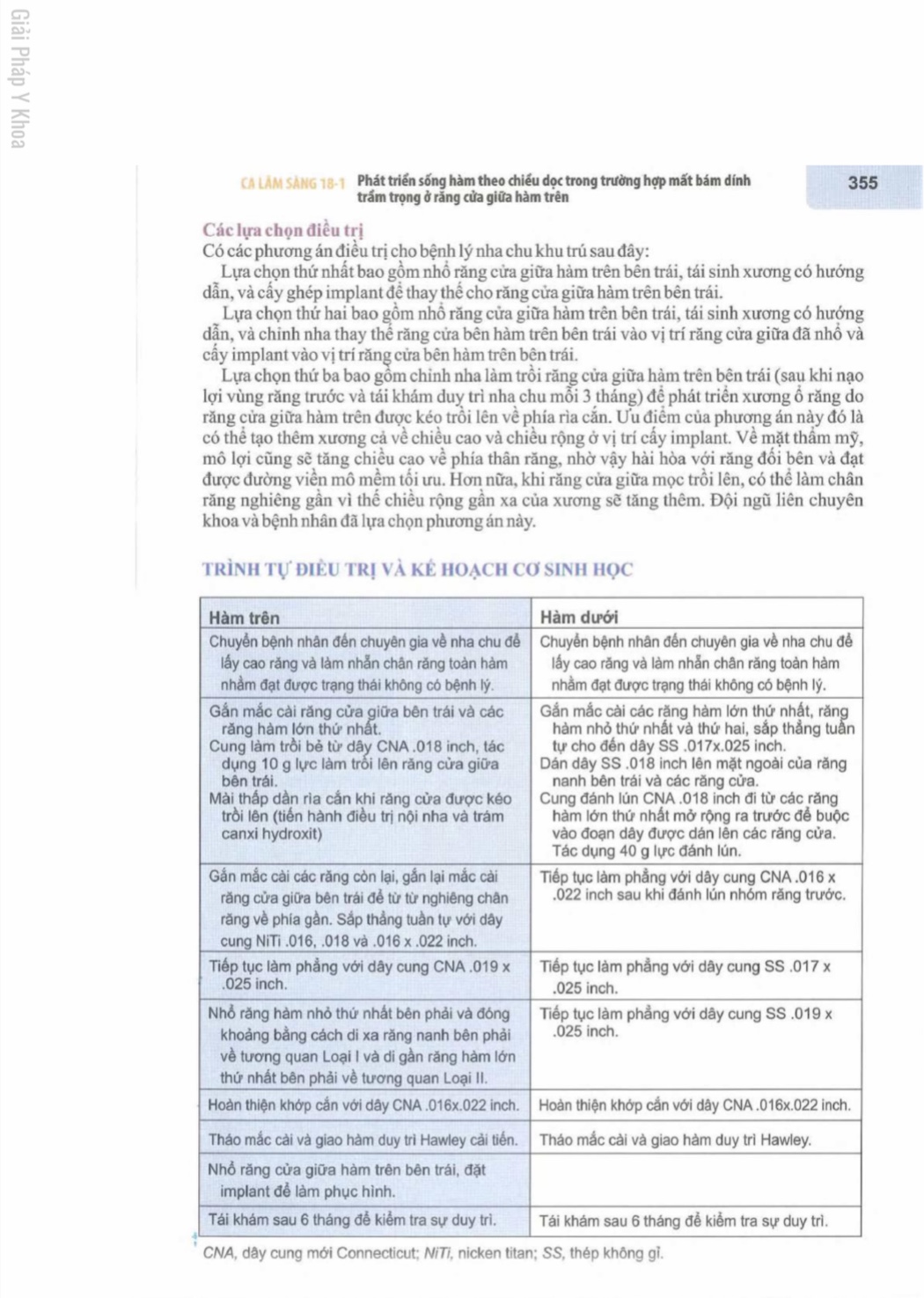 Giải Pháp Y Khoa

CA LÂM SÀNG 18-1 Phát triển sống hàm theo chiều dọc trong trường hợp mất bám dính trầm trọng ở răng cửa giữa hàm trên

355

Các lựa chọn điều trị
Có các phương án điều trị cho bệnh lý nha chu khu trú sau đây:
Lựa chọn thứ nhất bao gồm nhổ răng cửa giữa hàm trên bên trái, tái sinh xương có hướng dẫn, và cấy ghép implant để thay thế cho răng cửa giữa hàm trên bên trái.
Lựa chọn thứ hai bao gồm nhổ răng cửa giữa hàm trên bên trái, tái sinh xương có hướng dẫn, và chỉnh nha thay thế răng cửa bên hàm trên bên trái vào vị trí răng cửa giữa đã nhổ và cấy implant vào vị trí răng cửa bên hàm trên bên trái.
Lựa chọn thứ ba bao gồm chỉnh nha làm trồi răng cửa giữa hàm trên bên trái (sau khi nạo lợi vùng răng trước và tái khám duy trì nha chu mỗi 3 tháng) để phát triển xương ổ răng do răng cửa giữa hàm trên được kéo trồi lên về phía rìa cắn. Ưu điểm của phương án này đó là có thể tạo thêm xương cả về chiều cao và chiều rộng ở vị trí cấy implant. Về mặt thẩm mỹ, mô lợi cũng sẽ tăng chiều cao về phía thân răng, nhờ vậy hài hòa với răng đối bên và đạt được đường viền mô mềm tối ưu. Hơn nữa, khi răng cửa giữa mọc trồi lên, có thể làm chân răng nghiêng gần vì thế chiều rộng gần xa của xương sẽ tăng thêm. Đội ngũ liên chuyên khoa và bệnh nhân đã lựa chọn phương án này.

TRÌNH TỰ ĐIỀU TRỊ VÀ KẾ HOẠCH CƠ SINH HỌC

| Hàm trên | Hàm dưới |
|---|---|
| Chuyển bệnh nhân đến chuyên gia về nha chu để lấy cao răng và làm nhẵn chân răng toàn hàm nhằm đạt được trạng thái không có bệnh lý. | Chuyển bệnh nhân đến chuyên gia về nha chu để lấy cao răng và làm nhẵn chân răng toàn hàm nhằm đạt được trạng thái không có bệnh lý. |
| Gắn mắc cài răng cửa giữa bên trái và các răng hàm lớn thứ nhất. Cung làm trồi bẻ từ dây CNA .018 inch, tác dụng 10 g lực làm trồi lên răng cửa giữa bên trái. Mài thấp dần rìa cắn khi răng cửa được kéo trồi lên (tiến hành điều trị nội nha và trám canxi hydroxit) | Gắn mắc cài các răng hàm lớn thứ nhất, răng hàm nhỏ thứ nhất và thứ hai, sắp thẳng tuần tự cho đến dây SS .017x.025 inch. Dán dây SS .018 inch lên mặt ngoài của răng nanh bên trái và các răng cửa. Cung đánh lún CNA .018 inch đi từ các răng hàm lớn thứ nhất mở rộng ra trước để buộc vào đoạn dây được dán lên các răng cửa. Tác dụng 40 g lực đánh lún. |
| Gắn mắc cài các răng còn lại, gắn lại mắc cài răng cửa giữa bên trái để từ từ nghiêng chân răng về phía gần. Sắp thẳng tuần tự với dây cung NiTi .016, .018 và .016 x .022 inch. | Tiếp tục làm phẳng với dây cung CNA .016 x .022 inch sau khi đánh lún nhóm răng trước. |
| Tiếp tục làm phẳng với dây cung CNA .019 x .025 inch. | Tiếp tục làm phẳng với dây cung SS .017 x .025 inch. |
| Nhổ răng hàm nhỏ thứ nhất bên phải và đóng khoảng bằng cách di xa răng nanh bên phải về tương quan Loại I và di gần răng hàm lớn thứ nhất bên phải về tương quan Loại II. | Tiếp tục làm phẳng với dây cung SS .019 x .025 inch. |
| Hoàn thiện khớp cắn với dây CNA .016x.022 inch. | Hoàn thiện khớp cắn với dây CNA .016x.022 inch. |
| Tháo mắc cài và giao hàm duy trì Hawley cải tiến. | Tháo mắc cài và giao hàm duy trì Hawley. |
| Nhổ răng cửa giữa hàm trên bên trái, đặt implant để làm phục hình. | |
| Tái khám sau 6 tháng để kiểm tra sự duy trì. | Tái khám sau 6 tháng để kiểm tra sự duy trì. |

CNA, dây cung mới Connecticut; NiTi, nicken titan; SS, thép không gỉ.